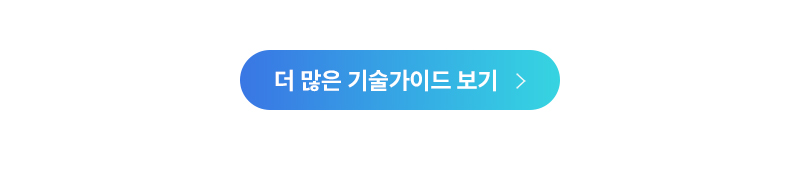 더 많은 기술가이드 보기 >